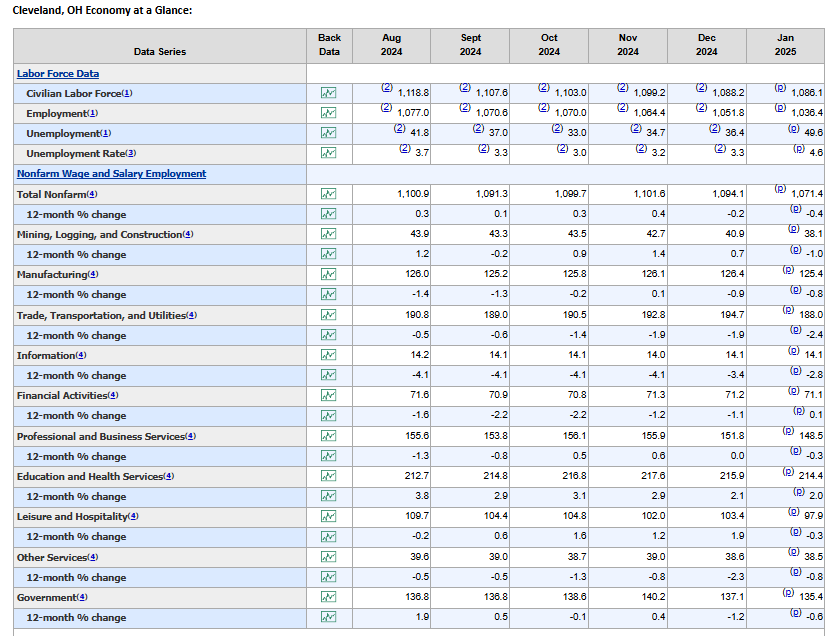 Cleveland, OH Economy at a Glance:

| Data Series | Back Data | Aug 2024 | Sept 2024 | Oct 2024 | Nov 2024 | Dec 2024 | Jan 2025 |
|---|---|---|---|---|---|---|---|
| Labor Force Data | | | | | | | |
| Civilian Labor Force(1) | | (2) 1,118.8 | (2) 1,107.6 | (2) 1,103.0 | (2) 1,099.2 | (2) 1,088.2 | (p) 1,086.1 |
| Employment(1) | | (2) 1,077.0 | (2) 1,070.6 | (2) 1,070.0 | (2) 1,064.4 | (2) 1,051.8 | (p) 1,036.4 |
| Unemployment(1) | | (2) 41.8 | (2) 37.0 | (2) 33.0 | (2) 34.7 | (2) 36.4 | (p) 49.6 |
| Unemployment Rate(3) | | (2) 3.7 | (2) 3.3 | (2) 3.0 | (2) 3.2 | (2) 3.3 | (p) 4.6 |
| Nonfarm Wage and Salary Employment | | | | | | | |
| Total Nonfarm(4) | | 1,100.9 | 1,091.3 | 1,099.7 | 1,101.6 | 1,094.1 | (p) 1,071.4 |
| 12-month % change | | 0.3 | 0.1 | 0.3 | 0.4 | -0.2 | (p) -0.4 |
| Mining, Logging, and Construction(4) | | 43.9 | 43.3 | 43.5 | 42.7 | 40.9 | (p) 38.1 |
| 12-month % change | | 1.2 | -0.2 | 0.9 | 1.4 | 0.7 | (p) -1.0 |
| Manufacturing(4) | | 126.0 | 125.2 | 125.8 | 126.1 | 126.4 | (p) 125.4 |
| 12-month % change | | -1.4 | -1.3 | -0.2 | 0.1 | -0.9 | (p) -0.8 |
| Trade, Transportation, and Utilities(4) | | 190.8 | 189.0 | 190.5 | 192.8 | 194.7 | (p) 188.0 |
| 12-month % change | | -0.5 | -0.6 | -1.4 | -1.9 | -1.9 | (p) -2.4 |
| Information(4) | | 14.2 | 14.1 | 14.1 | 14.0 | 14.1 | (p) 14.1 |
| 12-month % change | | -4.1 | -4.1 | -4.1 | -4.1 | -3.4 | (p) -2.8 |
| Financial Activities(4) | | 71.6 | 70.9 | 70.8 | 71.3 | 71.2 | (p) 71.1 |
| 12-month % change | | -1.6 | -2.2 | -2.2 | -1.2 | -1.1 | (p) 0.1 |
| Professional and Business Services(4) | | 155.6 | 153.8 | 156.1 | 155.9 | 151.8 | (p) 148.5 |
| 12-month % change | | -1.3 | -0.8 | 0.5 | 0.6 | 0.0 | (p) -0.3 |
| Education and Health Services(4) | | 212.7 | 214.8 | 216.8 | 217.6 | 215.9 | (p) 214.4 |
| 12-month % change | | 3.8 | 2.9 | 3.1 | 2.9 | 2.1 | (p) 2.0 |
| Leisure and Hospitality(4) | | 109.7 | 104.4 | 104.8 | 102.0 | 103.4 | (p) 97.9 |
| 12-month % change | | -0.2 | 0.6 | 1.6 | 1.2 | 1.9 | (p) -0.3 |
| Other Services(4) | | 39.6 | 39.0 | 38.7 | 39.0 | 38.6 | (p) 38.5 |
| 12-month % change | | -0.5 | -0.5 | -1.3 | -0.8 | -2.3 | (p) -0.8 |
| Government(4) | | 136.8 | 136.8 | 138.6 | 140.2 | 137.1 | (p) 135.4 |
| 12-month % change | | 1.9 | 0.5 | -0.1 | 0.4 | -1.2 | (p) -0.6 |